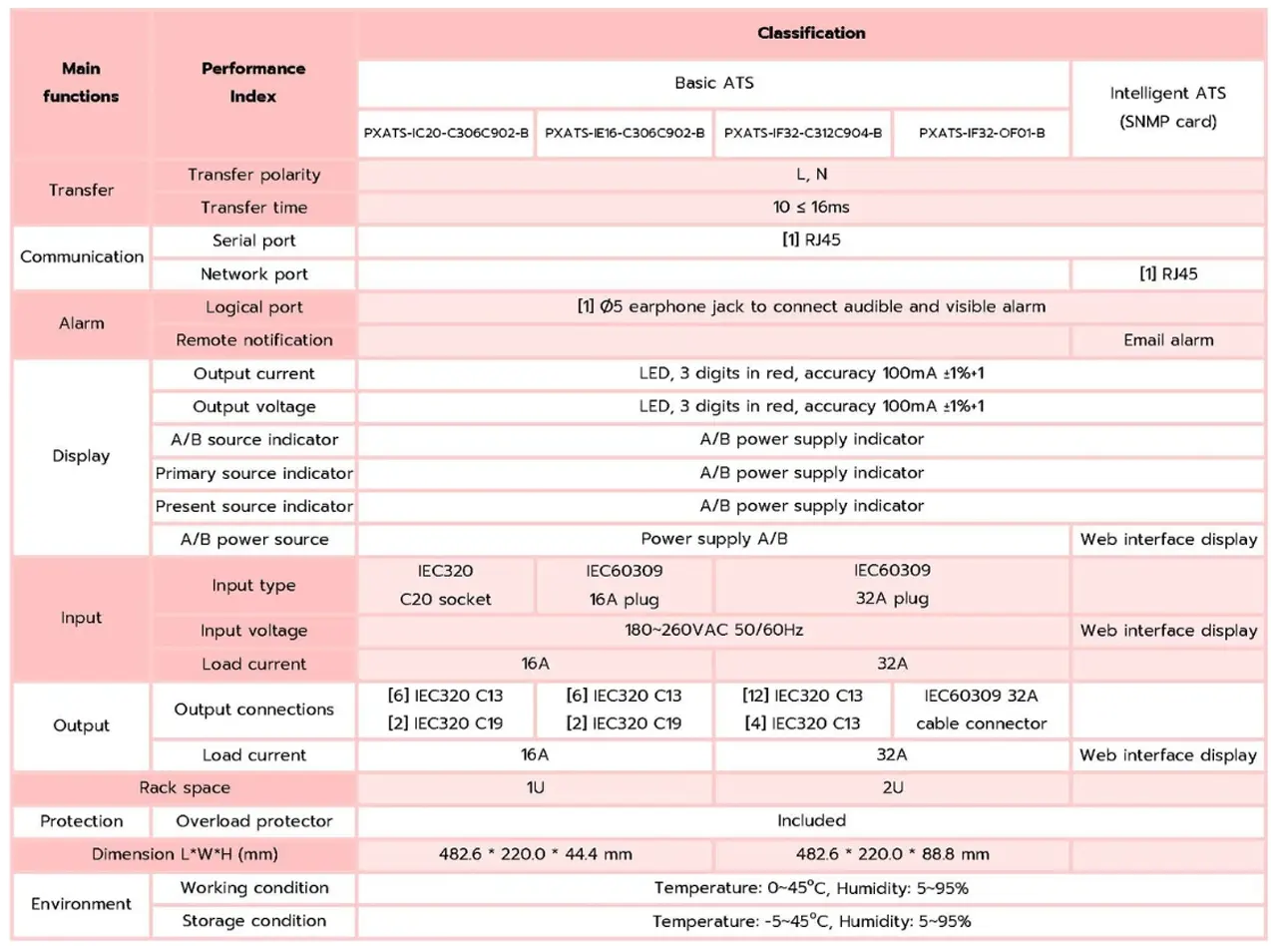 | Main functions | Performance Index | Classification | | | | |
|---|---|---|---|---|---|---|
| | | Basic ATS | | | | Intelligent ATS (SNMP card) |
| | | PXATS-IC20-C306C902-B | PXATS-IE16-C306C902-B | PXATS-IF32-C312C904-B | PXATS-IF32-OF01-B | |
| Transfer | Transfer polarity | L, N | | | | |
| | Transfer time | 10 ≤ 16ms | | | | |
| Communication | Serial port | [1] RJ45 | | | | |
| | Network port | | | | | [1] RJ45 |
| Alarm | Logical port | [1] Ø5 earphone jack to connect audible and visible alarm | | | | |
| | Remote notification | | | | | Email alarm |
| Display | Output current | LED, 3 digits in red, accuracy 100mA ±1%+1 | | | | |
| | Output voltage | LED, 3 digits in red, accuracy 100mA ±1%+1 | | | | |
| | A/B source indicator | A/B power supply indicator | | | | |
| | Primary source indicator | A/B power supply indicator | | | | |
| | Present source indicator | A/B power supply indicator | | | | |
| | A/B power source | Power supply A/B | | | | Web interface display |
| Input | Input type | IEC320 C20 socket | IEC60309 16A plug | IEC60309 32A plug | | |
| | Input voltage | 180~260VAC 50/60Hz | | | | Web interface display |
| | Load current | 16A | | 32A | | |
| Output | Output connections | [6] IEC320 C13 [2] IEC320 C19 | [6] IEC320 C13 [2] IEC320 C19 | [12] IEC320 C13 [4] IEC320 C13 | IEC60309 32A cable connector | |
| | Load current | 16A | | 32A | | Web interface display |
| Rack space | | 1U | | 2U | | |
| Protection | Overload protector | Included | | | | |
| Dimension L*W*H (mm) | | 482.6 * 220.0 * 44.4 mm | | 482.6 * 220.0 * 88.8 mm | | |
| Environment | Working condition | Temperature: 0~45°C, Humidity: 5~95% | | | | |
| | Storage condition | Temperature: -5~45°C, Humidity: 5~95% | | | | |